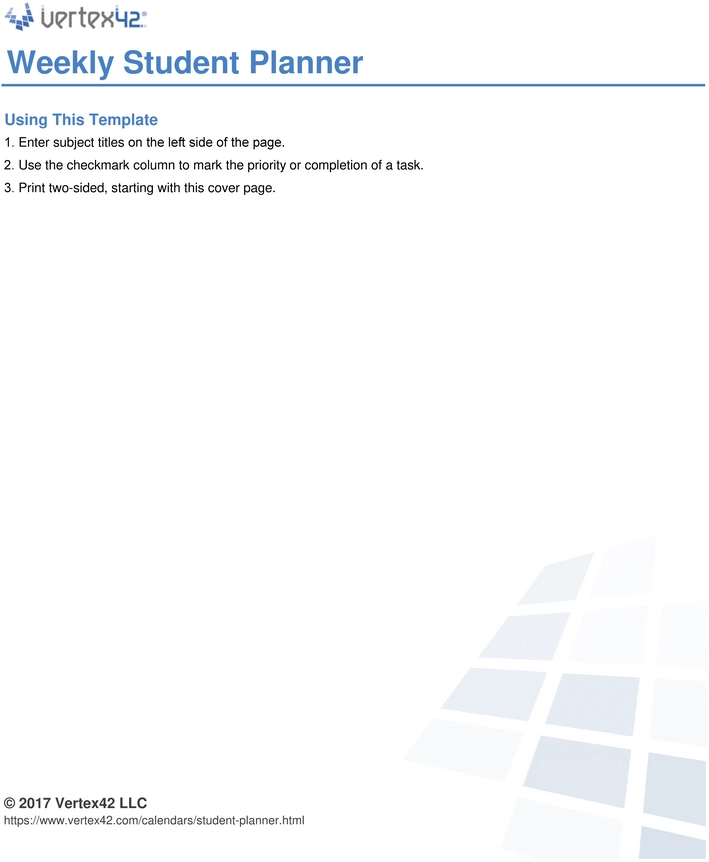 vertex42

Weekly Student Planner

Using This Template

1. Enter subject titles on the left side of the page.

2. Use the checkmark column to mark the priority or completion of a task.

3. Print two-sided, starting with this cover page.

© 2017 Vertex42 LLC
https://www.vertex42.com/calendars/student-planner.html